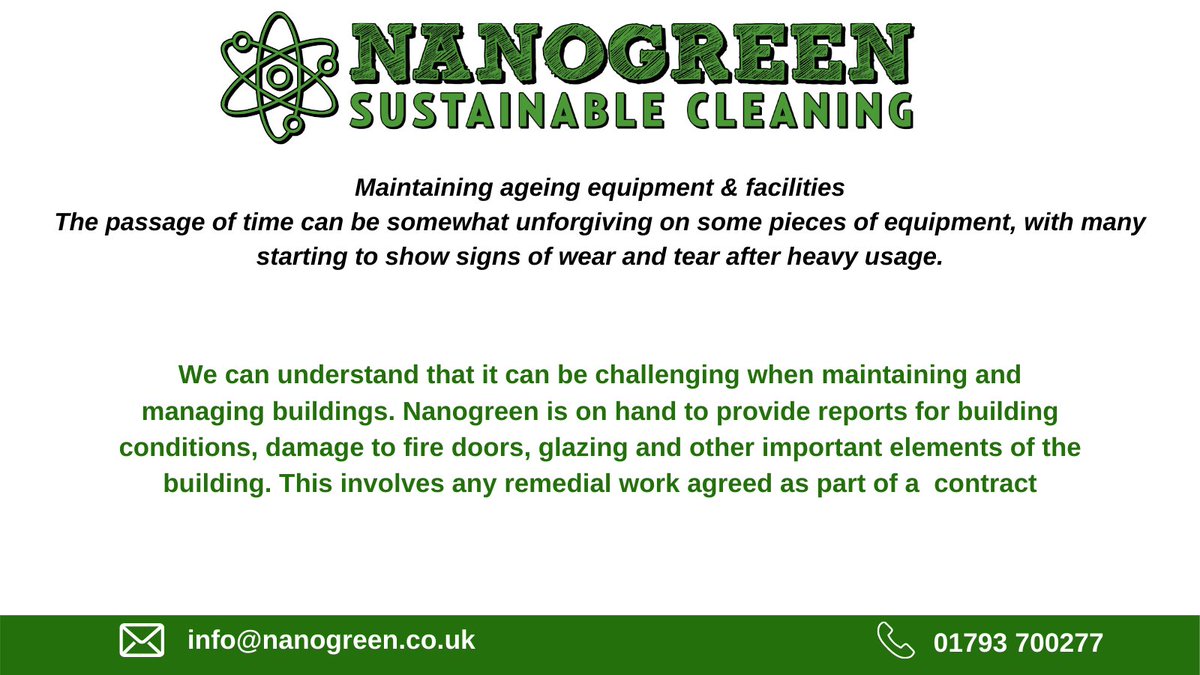 NANOGREEN
SUSTAINABLE CLEANING

Maintaining ageing equipment & facilities
The passage of time can be somewhat unforgiving on some pieces of equipment, with many starting to show signs of wear and tear after heavy usage.

We can understand that it can be challenging when maintaining and managing buildings. Nanogreen is on hand to provide reports for building conditions, damage to fire doors, glazing and other important elements of the building. This involves any remedial work agreed as part of a contract

info@nanogreen.co.uk

01793 700277